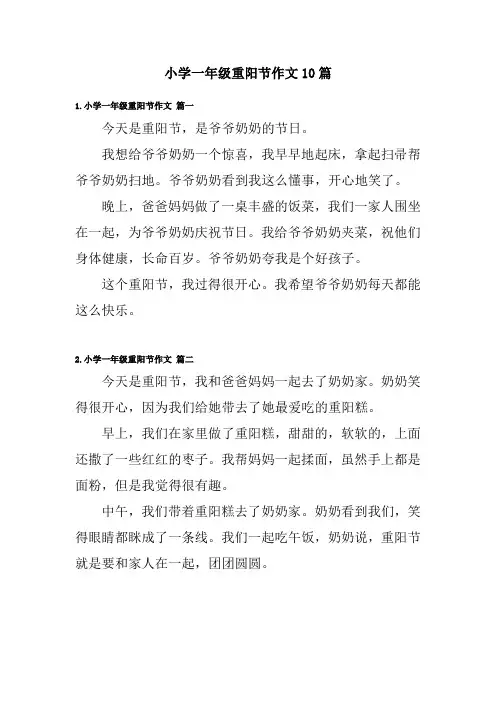 小学一年级重阳节作文10篇

1.小学一年级重阳节作文 篇一

今天是重阳节，是爷爷奶奶的节日。

我想给爷爷奶奶一个惊喜，我早早地起床，拿起扫帚帮爷爷奶奶扫地。爷爷奶奶看到我这么懂事，开心地笑了。

晚上，爸爸妈妈做了一桌丰盛的饭菜，我们一家人围坐在一起，为爷爷奶奶庆祝节日。我给爷爷奶奶夹菜，祝他们身体健康，长命百岁。爷爷奶奶夸我是个好孩子。

这个重阳节，我过得很开心。我希望爷爷奶奶每天都能这么快乐。

2.小学一年级重阳节作文 篇二

今天是重阳节，我和爸爸妈妈一起去了奶奶家。奶奶笑得很开心，因为我们给她带去了她最爱吃的重阳糕。

早上，我们在家里做了重阳糕，甜甜的，软软的，上面还撒了一些红红的枣子。我帮妈妈一起揉面，虽然手上都是面粉，但是我觉得很有趣。

中午，我们带着重阳糕去了奶奶家。奶奶看到我们，笑得眼睛都眯成了一条线。我们一起吃午饭，奶奶说，重阳节就是要和家人在一起，团团圆圆。